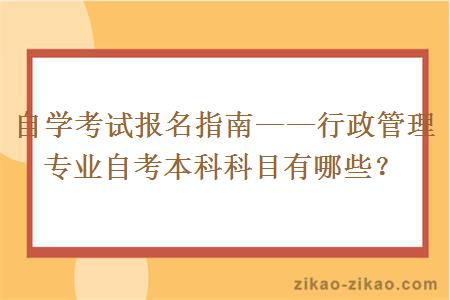 自学考试报名指南——行政管理专业自考本科科目有哪些？

zikao-zikao.com